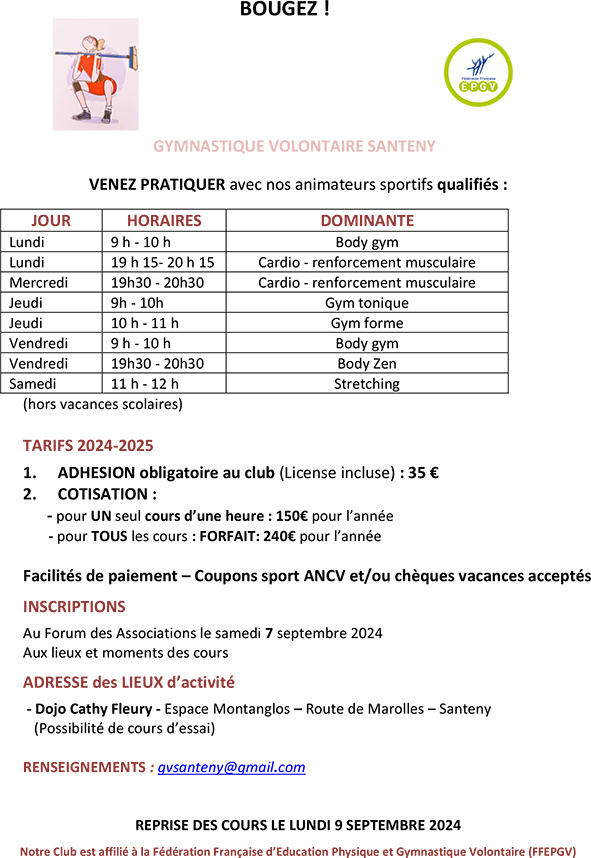 BOUGEZ !

Fédération Française EPGV

GYMNASTIQUE VOLONTAIRE SANTENY

VENEZ PRATIQUER avec nos animateurs sportifs qualifiés :

| JOUR | HORAIRES | DOMINANTE |
|---|---|---|
| Lundi | 9 h - 10 h | Body gym |
| Lundi | 19 h 15- 20 h 15 | Cardio - renforcement musculaire |
| Mercredi | 19h30 - 20h30 | Cardio - renforcement musculaire |
| Jeudi | 9h - 10h | Gym tonique |
| Jeudi | 10 h - 11 h | Gym forme |
| Vendredi | 9 h - 10 h | Body gym |
| Vendredi | 19h30 - 20h30 | Body Zen |
| Samedi | 11 h - 12 h | Stretching |

(hors vacances scolaires)

TARIFS 2024-2025

1. ADHESION obligatoire au club (License incluse) : 35 €
2. COTISATION :
- pour UN seul cours d'une heure : 150€ pour l'année
- pour TOUS les cours : FORFAIT: 240€ pour l'année

Facilités de paiement – Coupons sport ANCV et/ou chèques vacances acceptés

INSCRIPTIONS

Au Forum des Associations le samedi 7 septembre 2024
Aux lieux et moments des cours

ADRESSE des LIEUX d'activité

- Dojo Cathy Fleury - Espace Montanglos – Route de Marolles – Santeny
(Possibilité de cours d'essai)

RENSEIGNEMENTS : gvsanteny@gmail.com

REPRISE DES COURS LE LUNDI 9 SEPTEMBRE 2024

Notre Club est affilié à la Fédération Française d'Education Physique et Gymnastique Volontaire (FFEPGV)